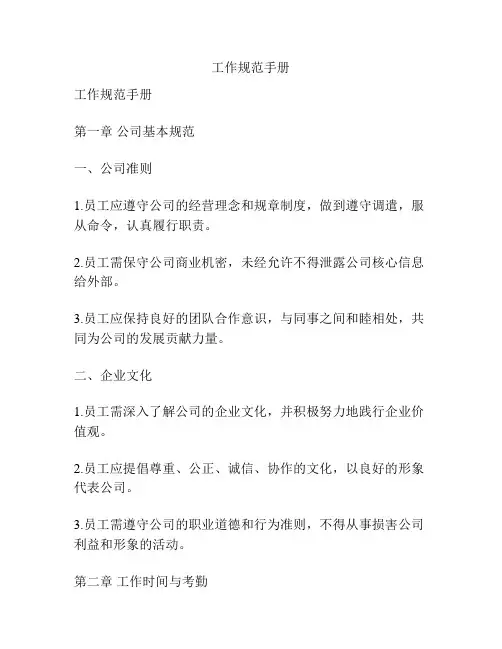 工作规范手册

工作规范手册

第一章 公司基本规范

一、公司准则

1.员工应遵守公司的经营理念和规章制度，做到遵守调遣，服从命令，认真履行职责。

2.员工需保守公司商业机密，未经允许不得泄露公司核心信息给外部。

3.员工应保持良好的团队合作意识，与同事之间和睦相处，共同为公司的发展贡献力量。

二、企业文化

1.员工需深入了解公司的企业文化，并积极努力地践行企业价值观。

2.员工应提倡尊重、公正、诚信、协作的文化，以良好的形象代表公司。

3.员工需遵守公司的职业道德和行为准则，不得从事损害公司利益和形象的活动。

第二章 工作时间与考勤